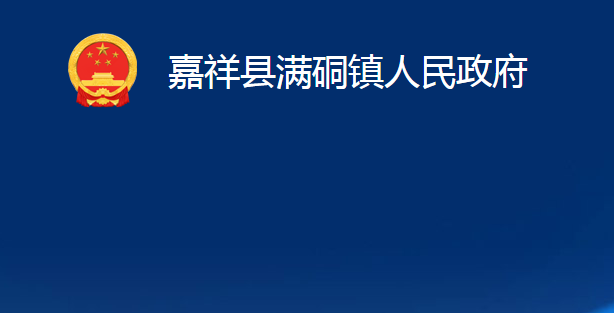 嘉祥县满硐镇人民政府